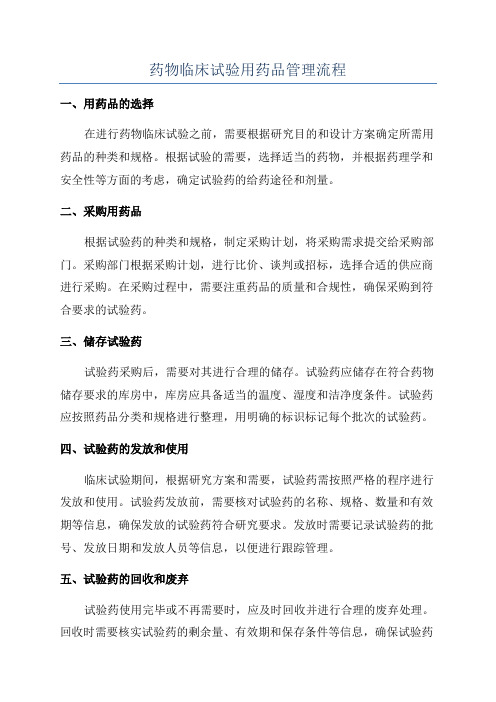 药物临床试验用药品管理流程

一、用药品的选择

在进行药物临床试验之前，需要根据研究目的和设计方案确定所需用药品的种类和规格。根据试验的需要，选择适当的药物，并根据药理学和安全性等方面的考虑，确定试验药的给药途径和剂量。

二、采购用药品

根据试验药的种类和规格，制定采购计划，将采购需求提交给采购部门。采购部门根据采购计划，进行比价、谈判或招标，选择合适的供应商进行采购。在采购过程中，需要注重药品的质量和合规性，确保采购到符合要求的试验药。

三、储存试验药

试验药采购后，需要对其进行合理的储存。试验药应储存在符合药物储存要求的库房中，库房应具备适当的温度、湿度和洁净度条件。试验药应按照药品分类和规格进行整理，用明确的标识标记每个批次的试验药。

四、试验药的发放和使用

临床试验期间，根据研究方案和需要，试验药需按照严格的程序进行发放和使用。试验药发放前，需要核对试验药的名称、规格、数量和有效期等信息，确保发放的试验药符合研究要求。发放时需要记录试验药的批号、发放日期和发放人员等信息，以便进行跟踪管理。

五、试验药的回收和废弃

试验药使用完毕或不再需要时，应及时回收并进行合理的废弃处理。回收时需要核实试验药的剩余量、有效期和保存条件等信息，确保试验药